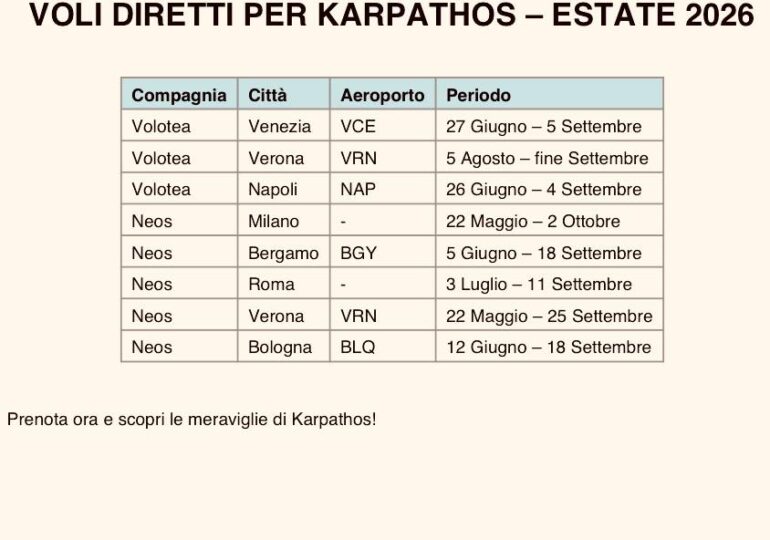 VOLI DIRETTI PER KARPATHOS – ESTATE 2026

| Compagnia | Città | Aeroporto | Periodo |
|---|---|---|---|
| Volotea | Venezia | VCE | 27 Giugno – 5 Settembre |
| Volotea | Verona | VRN | 5 Agosto – fine Settembre |
| Volotea | Napoli | NAP | 26 Giugno – 4 Settembre |
| Neos | Milano | - | 22 Maggio – 2 Ottobre |
| Neos | Bergamo | BGY | 5 Giugno – 18 Settembre |
| Neos | Roma | - | 3 Luglio – 11 Settembre |
| Neos | Verona | VRN | 22 Maggio – 25 Settembre |
| Neos | Bologna | BLQ | 12 Giugno – 18 Settembre |

Prenota ora e scopri le meraviglie di Karpathos!